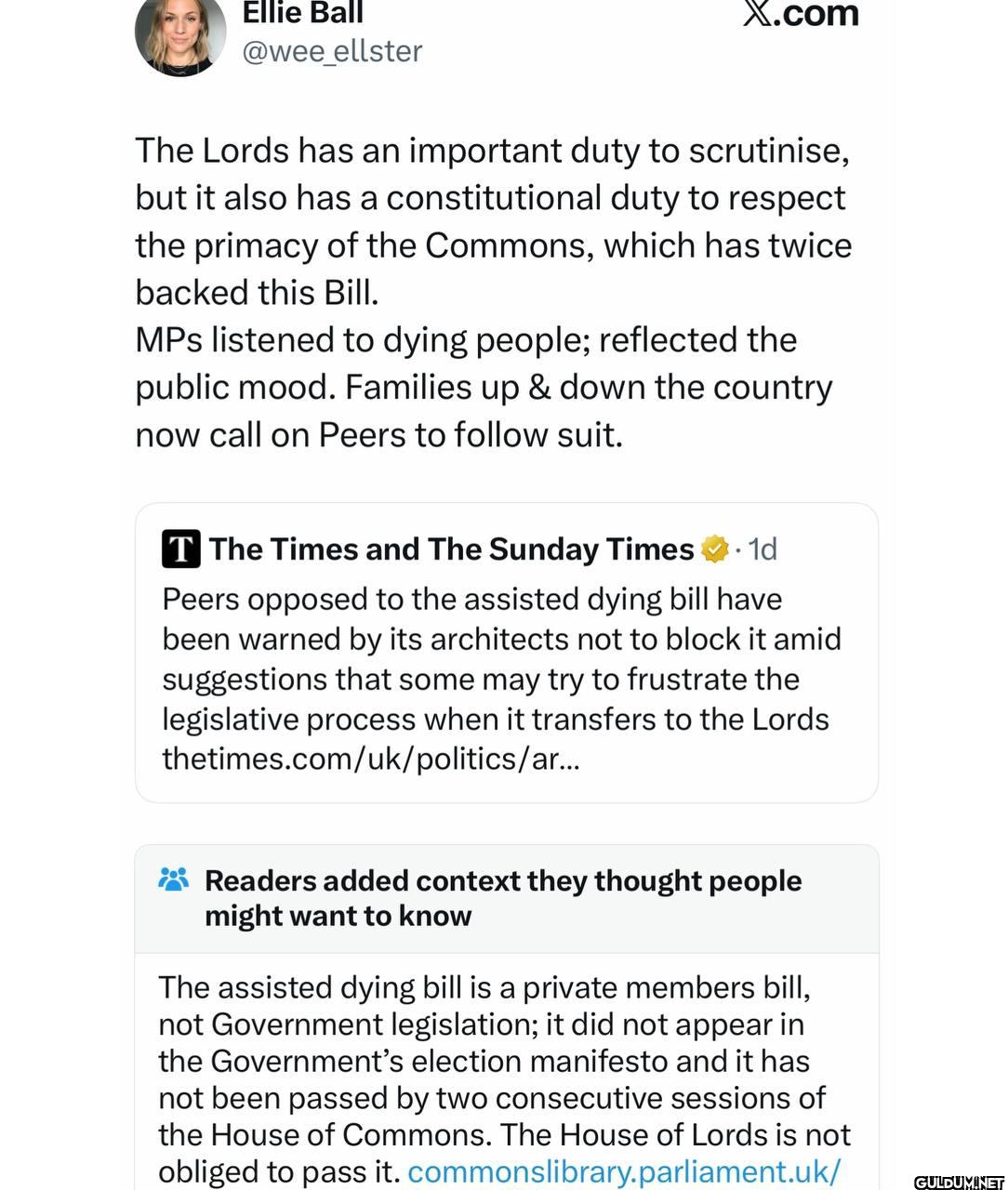 Ellie Ball
@wee_ellster

X.com

The Lords has an important duty to scrutinise, but it also has a constitutional duty to respect the primacy of the Commons, which has twice backed this Bill.
MPs listened to dying people; reflected the public mood. Families up & down the country now call on Peers to follow suit.

T The Times and The Sunday Times · 1d
Peers opposed to the assisted dying bill have been warned by its architects not to block it amid suggestions that some may try to frustrate the legislative process when it transfers to the Lords thetimes.com/uk/politics/ar...

Readers added context they thought people might want to know

The assisted dying bill is a private members bill, not Government legislation; it did not appear in the Government's election manifesto and it has not been passed by two consecutive sessions of the House of Commons. The House of Lords is not obliged to pass it. commonslibrary.parliament.uk/

GULDUM.NET